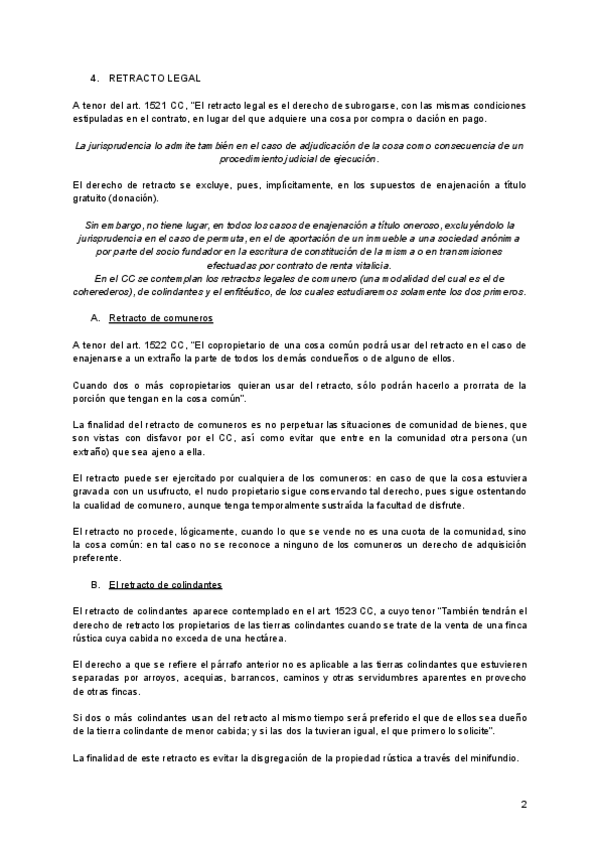 4. RETRACTO LEGAL

A tenor del art. 1521 CC, "El retracto legal es el derecho de subrogarse, con las mismas condiciones estipuladas en el contrato, en lugar del que adquiere una cosa por compra o dación en pago.

La jurisprudencia lo admite también en el caso de adjudicación de la cosa como consecuencia de un procedimiento judicial de ejecución.

El derecho de retracto se excluye, pues, implícitamente, en los supuestos de enajenación a título gratuito (donación).

Sin embargo, no tiene lugar, en todos los casos de enajenación a título oneroso, excluyéndolo la jurisprudencia en el caso de permuta, en el de aportación de un inmueble a una sociedad anónima por parte del socio fundador en la escritura de constitución de la misma o en transmisiones efectuadas por contrato de renta vitalicia.
En el CC se contemplan los retractos legales de comunero (una modalidad del cual es el de coherederos), de colindantes y el enfitéutico, de los cuales estudiaremos solamente los dos primeros.

A. Retracto de comuneros

A tenor del art. 1522 CC, "El copropietario de una cosa común podrá usar del retracto en el caso de enajenarse a un extraño la parte de todos los demás condueños o de alguno de ellos.

Cuando dos o más copropietarios quieran usar del retracto, sólo podrán hacerlo a prorrata de la porción que tengan en la cosa común".

La finalidad del retracto de comuneros es no perpetuar las situaciones de comunidad de bienes, que son vistas con disfavor por el CC, así como evitar que entre en la comunidad otra persona (un extraño) que sea ajeno a ella.

El retracto puede ser ejercitado por cualquiera de los comuneros: en caso de que la cosa estuviera gravada con un usufructo, el nudo propietario sigue conservando tal derecho, pues sigue ostentando la cualidad de comunero, aunque tenga temporalmente sustraída la facultad de disfrute.

El retracto no procede, lógicamente, cuando lo que se vende no es una cuota de la comunidad, sino la cosa común: en tal caso no se reconoce a ninguno de los comuneros un derecho de adquisición preferente.

B. El retracto de colindantes

El retracto de colindantes aparece contemplado en el art. 1523 CC, a cuyo tenor "También tendrán el derecho de retracto los propietarios de las tierras colindantes cuando se trate de la venta de una finca rústica cuya cabida no exceda de una hectárea.

El derecho a que se refiere el párrafo anterior no es aplicable a las tierras colindantes que estuvieren separadas por arroyos, acequias, barrancos, caminos y otras servidumbres aparentes en provecho de otras fincas.

Si dos o más colindantes usan del retracto al mismo tiempo será preferido el que de ellos sea dueño de la tierra colindante de menor cabida; y si las dos la tuvieran igual, el que primero lo solicite".

La finalidad de este retracto es evitar la disgregación de la propiedad rústica a través del minifundio.

2